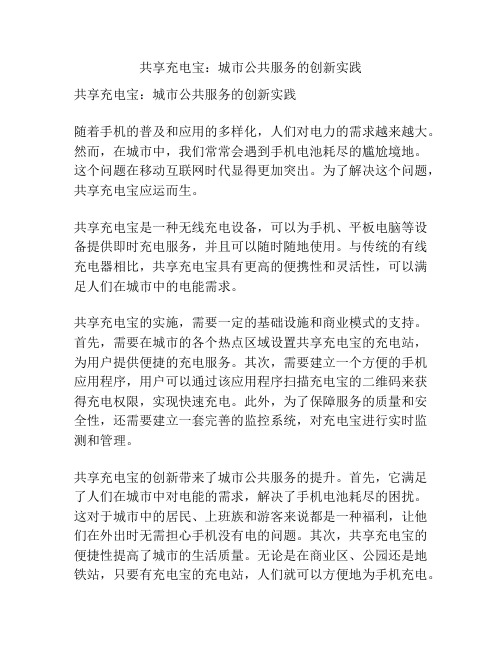 共享充电宝：城市公共服务的创新实践

共享充电宝：城市公共服务的创新实践

随着手机的普及和应用的多样化，人们对电力的需求越来越大。然而，在城市中，我们常常会遇到手机电池耗尽的尴尬境地。这个问题在移动互联网时代显得更加突出。为了解决这个问题，共享充电宝应运而生。

共享充电宝是一种无线充电设备，可以为手机、平板电脑等设备提供即时充电服务，并且可以随时随地使用。与传统的有线充电器相比，共享充电宝具有更高的便携性和灵活性，可以满足人们在城市中的电能需求。

共享充电宝的实施，需要一定的基础设施和商业模式的支持。首先，需要在城市的各个热点区域设置共享充电宝的充电站，为用户提供便捷的充电服务。其次，需要建立一个方便的手机应用程序，用户可以通过该应用程序扫描充电宝的二维码来获得充电权限，实现快速充电。此外，为了保障服务的质量和安全性，还需要建立一套完善的监控系统，对充电宝进行实时监测和管理。

共享充电宝的创新带来了城市公共服务的提升。首先，它满足了人们在城市中对电能的需求，解决了手机电池耗尽的困扰。这对于城市中的居民、上班族和游客来说都是一种福利，让他们在外出时无需担心手机没有电的问题。其次，共享充电宝的便捷性提高了城市的生活质量。无论是在商业区、公园还是地铁站，只要有充电宝的充电站，人们就可以方便地为手机充电。